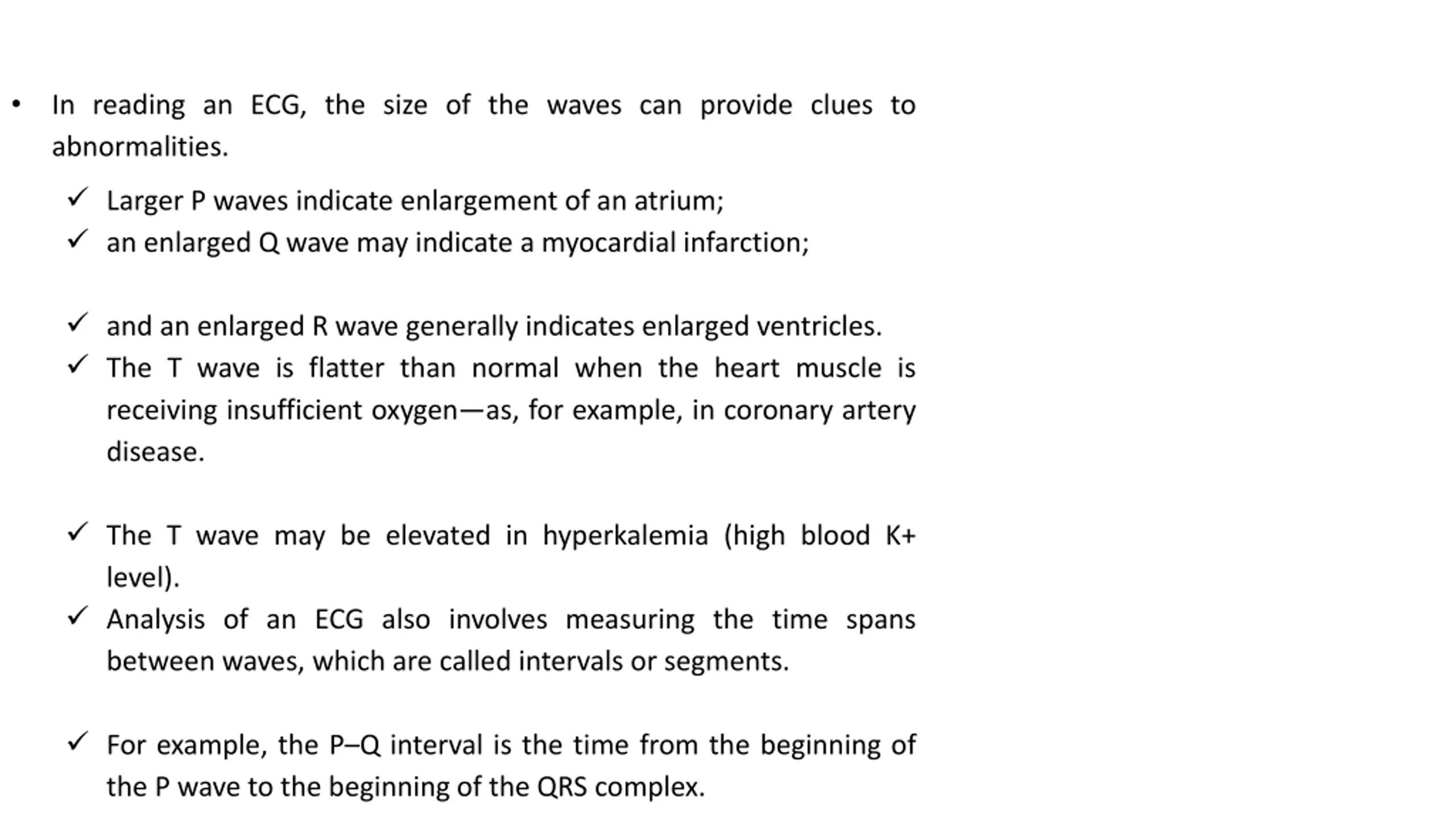 • In reading an ECG, the size of the waves can provide clues to abnormalities.

✓ Larger P waves indicate enlargement of an atrium;
✓ an enlarged Q wave may indicate a myocardial infarction;

✓ and an enlarged R wave generally indicates enlarged ventricles.
✓ The T wave is flatter than normal when the heart muscle is receiving insufficient oxygen—as, for example, in coronary artery disease.

✓ The T wave may be elevated in hyperkalemia (high blood K+ level).
✓ Analysis of an ECG also involves measuring the time spans between waves, which are called intervals or segments.

✓ For example, the P–Q interval is the time from the beginning of the P wave to the beginning of the QRS complex.